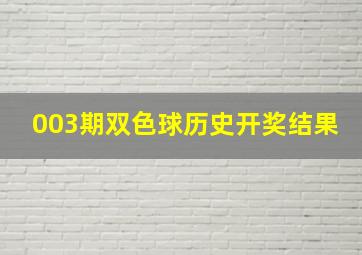 003期双色球历史开奖结果